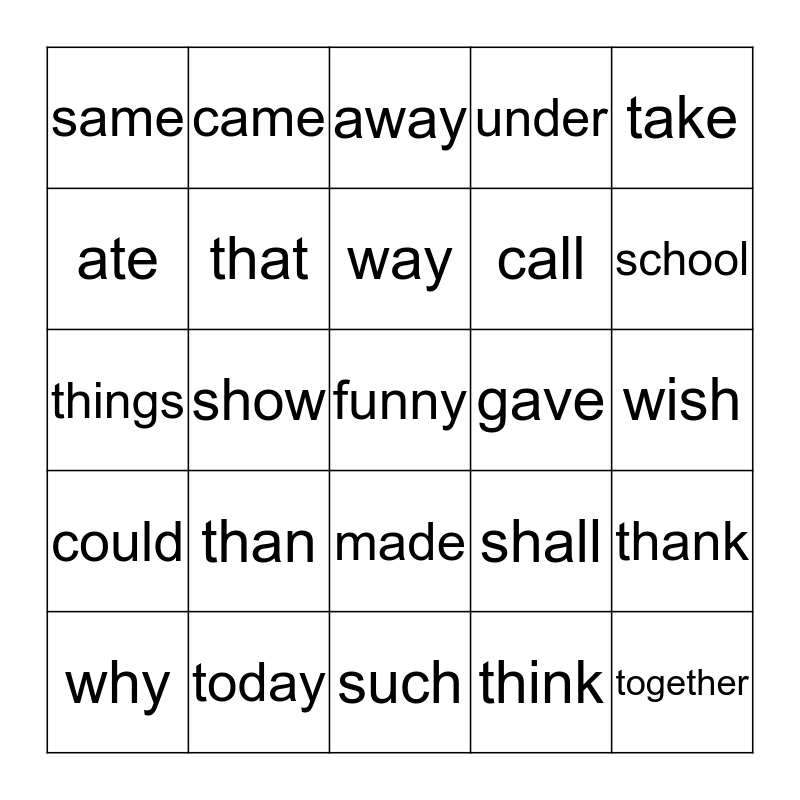 | same | came | away | under | take |
|---|---|---|---|---|
| ate | that | way | call | school |
| things | show | funny | gave | wish |
| could | than | made | shall | thank |
| why | today | such | think | together |